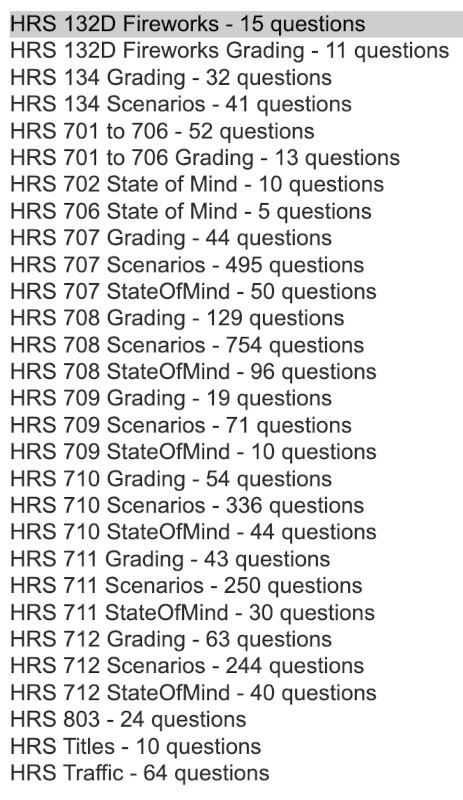 HRS 132D Fireworks - 15 questions
HRS 132D Fireworks Grading - 11 questions
HRS 134 Grading - 32 questions
HRS 134 Scenarios - 41 questions
HRS 701 to 706 - 52 questions
HRS 701 to 706 Grading - 13 questions
HRS 702 State of Mind - 10 questions
HRS 706 State of Mind - 5 questions
HRS 707 Grading - 44 questions
HRS 707 Scenarios - 495 questions
HRS 707 StateOfMind - 50 questions
HRS 708 Grading - 129 questions
HRS 708 Scenarios - 754 questions
HRS 708 StateOfMind - 96 questions
HRS 709 Grading - 19 questions
HRS 709 Scenarios - 71 questions
HRS 709 StateOfMind - 10 questions
HRS 710 Grading - 54 questions
HRS 710 Scenarios - 336 questions
HRS 710 StateOfMind - 44 questions
HRS 711 Grading - 43 questions
HRS 711 Scenarios - 250 questions
HRS 711 StateOfMind - 30 questions
HRS 712 Grading - 63 questions
HRS 712 Scenarios - 244 questions
HRS 712 StateOfMind - 40 questions
HRS 803 - 24 questions
HRS Titles - 10 questions
HRS Traffic - 64 questions